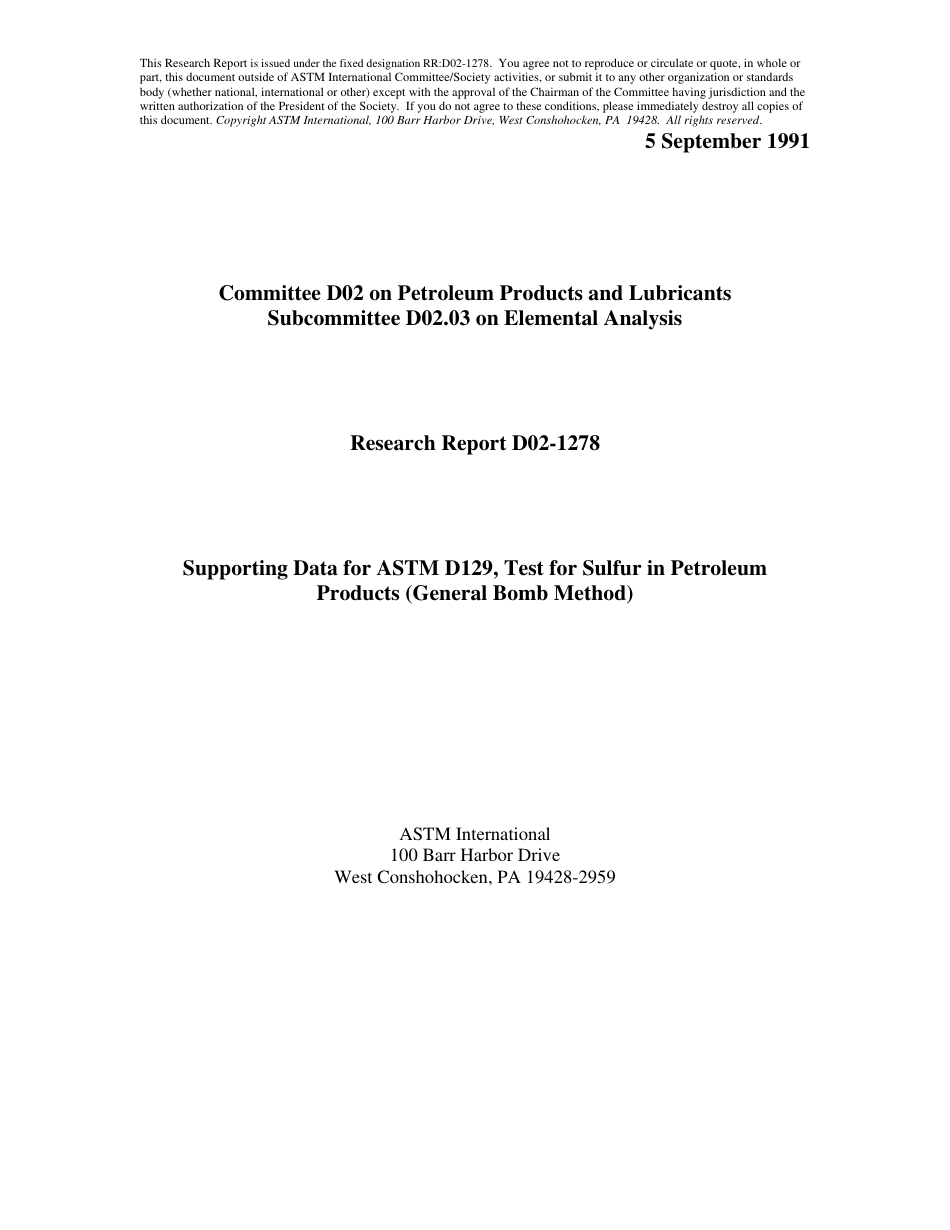 This Research Report is issued under the fixed designation RR:D02-1278. You agree not to reproduce or circulate or quote, in whole or part, this document outside of ASTM International Committee/Society activities, or submit it to any other organization or standards body (whether national, international or other) except with the approval of the Chairman of the Committee having jurisdiction and the written authorization of the President of the Society. If you do not agree to these conditions, please immediately destroy all copies of this document. Copyright ASTM International, 100 Barr Harbor Drive, West Conshohocken, PA 19428. All rights reserved.

5 September 1991

Committee D02 on Petroleum Products and Lubricants
Subcommittee D02.03 on Elemental Analysis

Research Report D02-1278

Supporting Data for ASTM D129, Test for Sulfur in Petroleum Products (General Bomb Method)

ASTM International
100 Barr Harbor Drive
West Conshohocken, PA 19428-2959